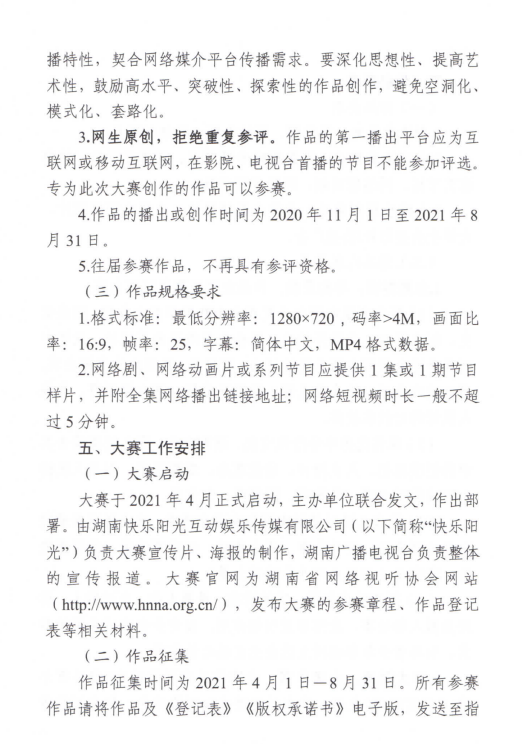 播特性，契合网络媒介平台传播需求。要深化思想性、提高艺术性，鼓励高水平、突破性、探索性的作品创作，避免空洞化、模式化、套路化。

3.网生原创，拒绝重复参评。作品的第一播出平台应为互联网或移动互联网，在影院、电视台首播的节目不能参加评选。专为此次大赛创作的作品可以参赛。

4.作品的播出或创作时间为 2020 年 11 月 1 日至 2021 年 8 月 31 日。

5.往届参赛作品，不再具有参评资格。

（三）作品规格要求

1.格式标准：最低分辨率：1280×720，码率>4M，画面比率：16:9，帧率：25，字幕：简体中文，MP4 格式数据。

2.网络剧、网络动画片或系列节目应提供 1 集或 1 期节目样片，并附全集网络播出链接地址；网络短视频时长一般不超过 5 分钟。

五、大赛工作安排

（一）大赛启动

大赛于 2021 年 4 月正式启动，主办单位联合发文，作出部署。由湖南快乐阳光互动娱乐传媒有限公司（以下简称“快乐阳光”）负责大赛宣传片、海报的制作，湖南广播电视台负责整体的宣传报道。大赛官网为湖南省网络视听协会网站（http://www.hnna.org.cn/），发布大赛的参赛章程、作品登记表等相关材料。

（二）作品征集

作品征集时间为 2021 年 4 月 1 日—8 月 31 日。所有参赛作品请将作品及《登记表》《版权承诺书》电子版，发送至指